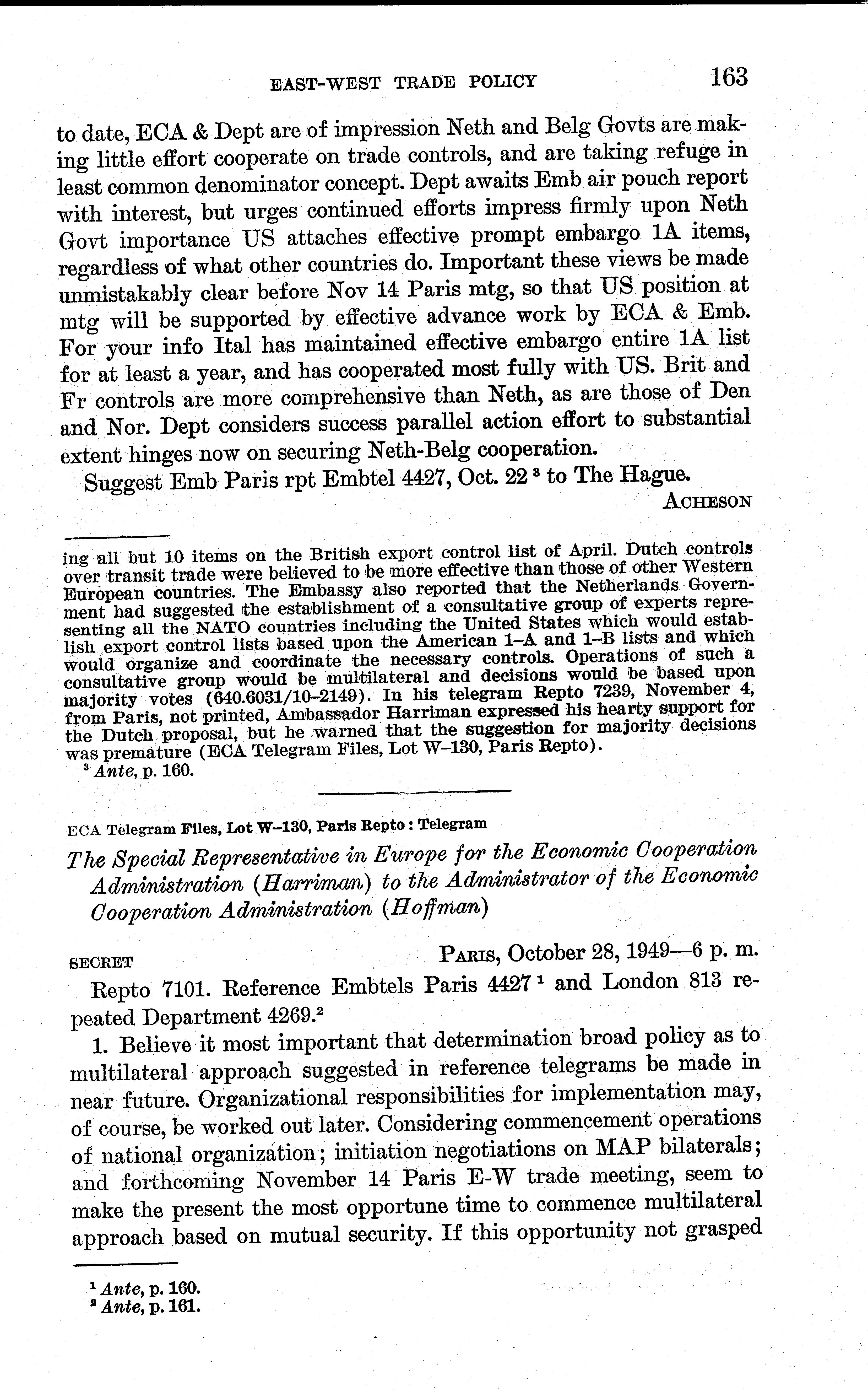 EAST-WEST TRADE POLICY 163

to date, ECA & Dept are of impression Neth and Belg Govts are making little effort cooperate on trade controls, and are taking refuge in least common denominator concept. Dept awaits Emb air pouch report with interest, but urges continued efforts impress firmly upon Neth Govt importance US attaches effective prompt embargo 1A items, regardless of what other countries do. Important these views be made unmistakably clear before Nov 14 Paris mtg, so that US position at mtg will be supported by effective advance work by ECA & Emb. For your info Ital has maintained effective embargo entire 1A list for at least a year, and has cooperated most fully with US. Brit and Fr controls are more comprehensive than Neth, as are those of Den and Nor. Dept considers success parallel action effort to substantial extent hinges now on securing Neth-Belg cooperation.

Suggest Emb Paris rpt Embtel 4427, Oct. 22 $^3$ to The Hague.

ACHESON

ing all but 10 items on the British export control list of April. Dutch controls over transit trade were believed to be more effective than those of other Western European countries. The Embassy also reported that the Netherlands Government had suggested the establishment of a consultative group of experts representing all the NATO countries including the United States which would establish export control lists based upon the American 1–A and 1–B lists and which would organize and coordinate the necessary controls. Operations of such a consultative group would be multilateral and decisions would be based upon majority votes (640.6031/10–2149). In his telegram Repto 7239, November 4, from Paris, not printed, Ambassador Harriman expressed his hearty support for the Dutch proposal, but he warned that the suggestion for majority decisions was premature (ECA Telegram Files, Lot W–130, Paris Repto).

$^3$ Ante, p. 160.

ECA Telegram Files, Lot W–130, Paris Repto : Telegram

The Special Representative in Europe for the Economic Cooperation Administration (Harriman) to the Administrator of the Economic Cooperation Administration (Hoffman)

SECRET PARIS, October 28, 1949—6 p. m.

Repto 7101. Reference Embtels Paris 4427 $^1$ and London 813 repeated Department 4269.$^2$

1. Believe it most important that determination broad policy as to multilateral approach suggested in reference telegrams be made in near future. Organizational responsibilities for implementation may, of course, be worked out later. Considering commencement operations of national organization; initiation negotiations on MAP bilaterals; and forthcoming November 14 Paris E-W trade meeting, seem to make the present the most opportune time to commence multilateral approach based on mutual security. If this opportunity not grasped

$^1$ Ante, p. 160.
$^2$ Ante, p. 161.